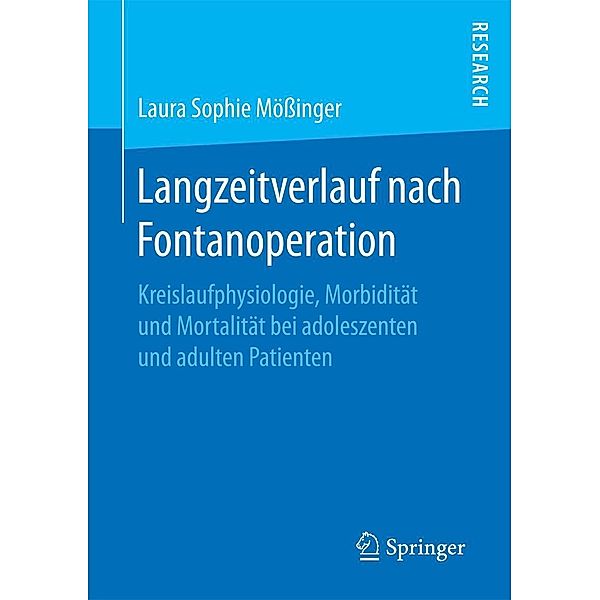 RESEARCH

Laura Sophie Mößinger

Langzeitverlauf nach Fontanoperation

Kreislaufphysiologie, Morbidität und Mortalität bei adoleszenten und adulten Patienten

Springer